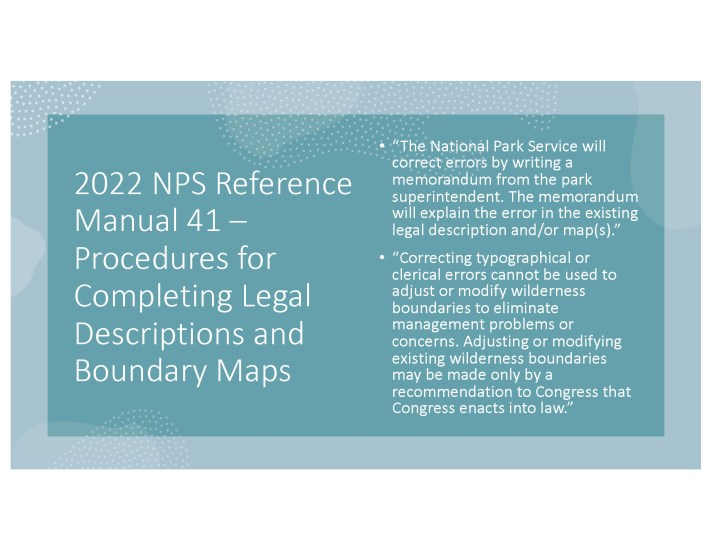 2022 NPS Reference Manual 41 – Procedures for Completing Legal Descriptions and Boundary Maps

• "The National Park Service will correct errors by writing a memorandum from the park superintendent. The memorandum will explain the error in the existing legal description and/or map(s)."

• "Correcting typographical or clerical errors cannot be used to adjust or modify wilderness boundaries to eliminate management problems or concerns. Adjusting or modifying existing wilderness boundaries may be made only by a recommendation to Congress that Congress enacts into law."